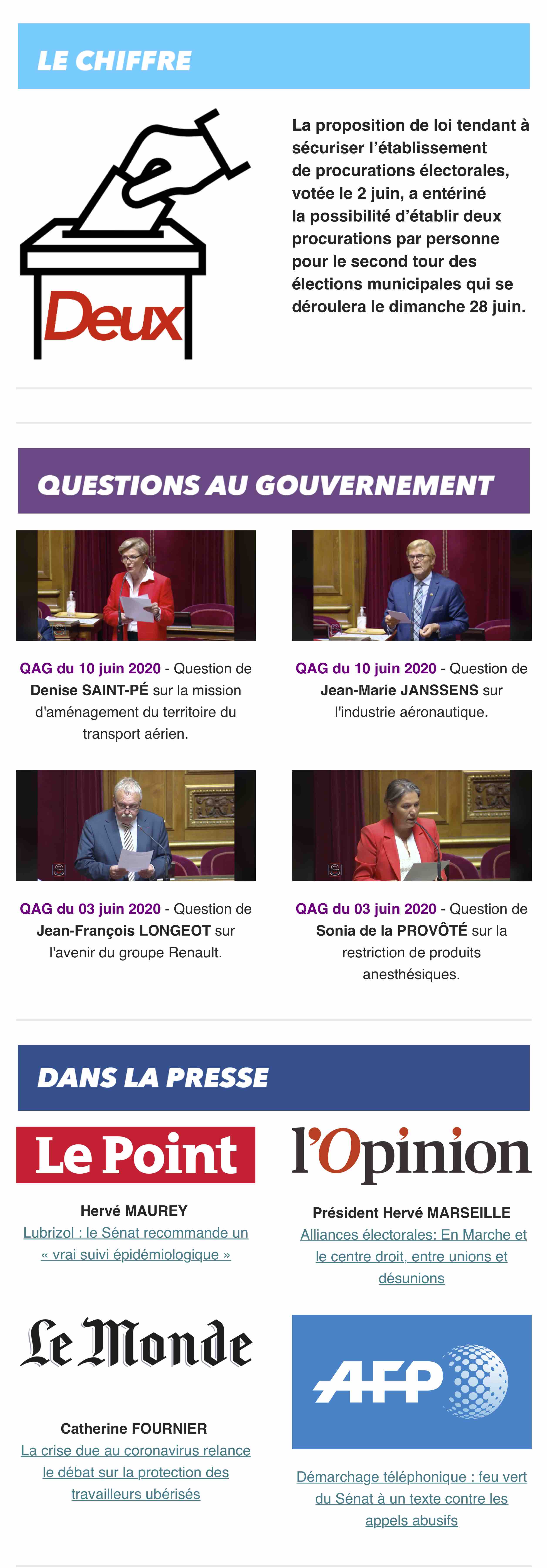 LE CHIFFRE

Deux

La proposition de loi tendant à sécuriser l'établissement de procurations électorales, votée le 2 juin, a entériné la possibilité d'établir deux procurations par personne pour le second tour des élections municipales qui se déroulera le dimanche 28 juin.

QUESTIONS AU GOUVERNEMENT

QAG du 10 juin 2020 - Question de Denise SAINT-PÉ sur la mission d'aménagement du territoire du transport aérien.

QAG du 10 juin 2020 - Question de Jean-Marie JANSSENS sur l'industrie aéronautique.

QAG du 03 juin 2020 - Question de Jean-François LONGEOT sur l'avenir du groupe Renault.

QAG du 03 juin 2020 - Question de Sonia de la PROVÔTÉ sur la restriction de produits anesthésiques.

DANS LA PRESSE

Le Point

Hervé MAUREY
Lubrizol : le Sénat recommande un « vrai suivi épidémiologique »

l'Opinion

Président Hervé MARSEILLE
Alliances électorales: En Marche et le centre droit, entre unions et désunions

Le Monde

Catherine FOURNIER
La crise due au coronavirus relance le débat sur la protection des travailleurs ubérisés

AFP

Démarchage téléphonique : feu vert du Sénat à un texte contre les appels abusifs